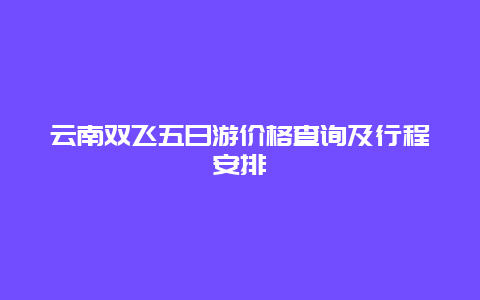 云南双飞五日游价格查询及行程安排